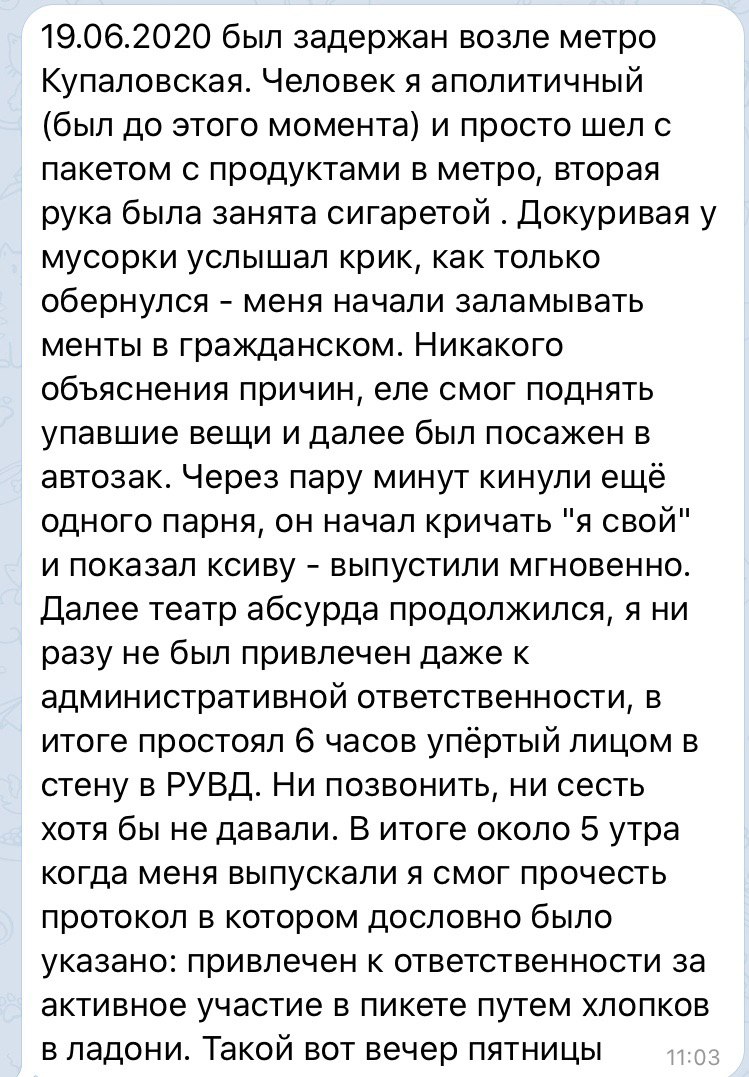 19.06.2020 был задержан возле метро Купаловская. Человек я аполитичный (был до этого момента) и просто шел с пакетом с продуктами в метро, вторая рука была занята сигаретой . Докуривая у мусорки услышал крик, как только обернулся - меня начали заламывать менты в гражданском. Никакого объяснения причин, еле смог поднять упавшие вещи и далее был посажен в автозак. Через пару минут кинули ещё одного парня, он начал кричать "я свой" и показал ксиву - выпустили мгновенно. Далее театр абсурда продолжился, я ни разу не был привлечен даже к административной ответственности, в итоге простоял 6 часов упёртый лицом в стену в РУВД. Ни позвонить, ни сесть хотя бы не давали. В итоге около 5 утра когда меня выпускали я смог прочесть протокол в котором дословно было указано: привлечен к ответственности за активное участие в пикете путем хлопков в ладони. Такой вот вечер пятницы 11:03